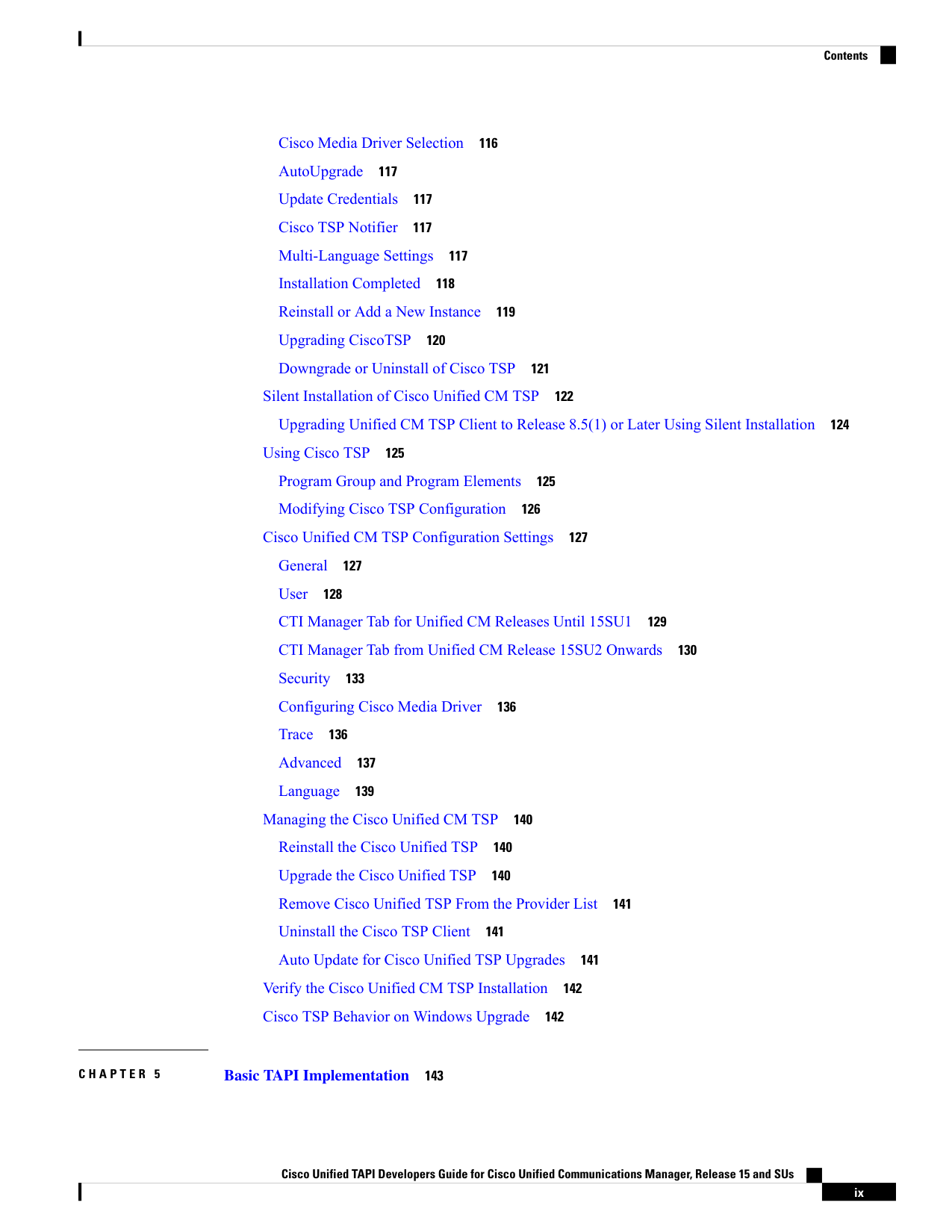 Contents

Cisco Media Driver Selection 116
AutoUpgrade 117
Update Credentials 117
Cisco TSP Notifier 117
Multi-Language Settings 117
Installation Completed 118
Reinstall or Add a New Instance 119
Upgrading CiscoTSP 120
Downgrade or Uninstall of Cisco TSP 121
Silent Installation of Cisco Unified CM TSP 122
Upgrading Unified CM TSP Client to Release 8.5(1) or Later Using Silent Installation 124
Using Cisco TSP 125
Program Group and Program Elements 125
Modifying Cisco TSP Configuration 126
Cisco Unified CM TSP Configuration Settings 127
General 127
User 128
CTI Manager Tab for Unified CM Releases Until 15SU1 129
CTI Manager Tab from Unified CM Release 15SU2 Onwards 130
Security 133
Configuring Cisco Media Driver 136
Trace 136
Advanced 137
Language 139
Managing the Cisco Unified CM TSP 140
Reinstall the Cisco Unified TSP 140
Upgrade the Cisco Unified TSP 140
Remove Cisco Unified TSP From the Provider List 141
Uninstall the Cisco TSP Client 141
Auto Update for Cisco Unified TSP Upgrades 141
Verify the Cisco Unified CM TSP Installation 142
Cisco TSP Behavior on Windows Upgrade 142

CHAPTER 5 Basic TAPI Implementation 143

Cisco Unified TAPI Developers Guide for Cisco Unified Communications Manager, Release 15 and SUs
ix